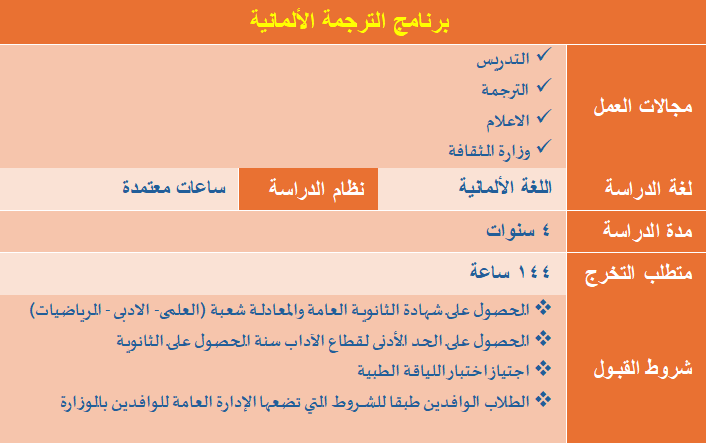 برنامج الترجمة الألمانية

مجالات العمل

✓ التدريس
✓ الترجمة
✓ الاعلام
✓ وزارة الثقافة

لغة الدراسة

اللغة الألمانية

نظام الدراسة

ساعات معتمدة

مدة الدراسة

٤ سنوات

متطلب التخرج

١٤٤ ساعة

شروط القبول

❖ الحصول على شهادة الثانوية العامة والمعادلة شعبة (العلمى- الادبى - الرياضيات)
❖ الحصول على الحد الأدنى لقطاع الآداب سنة الحصول على الثانوية
❖ اجتياز اختبار اللياقة الطبية
❖ الطلاب الوافدين طبقا للشروط التي تضعها الإدارة العامة للوافدين بالوزارة